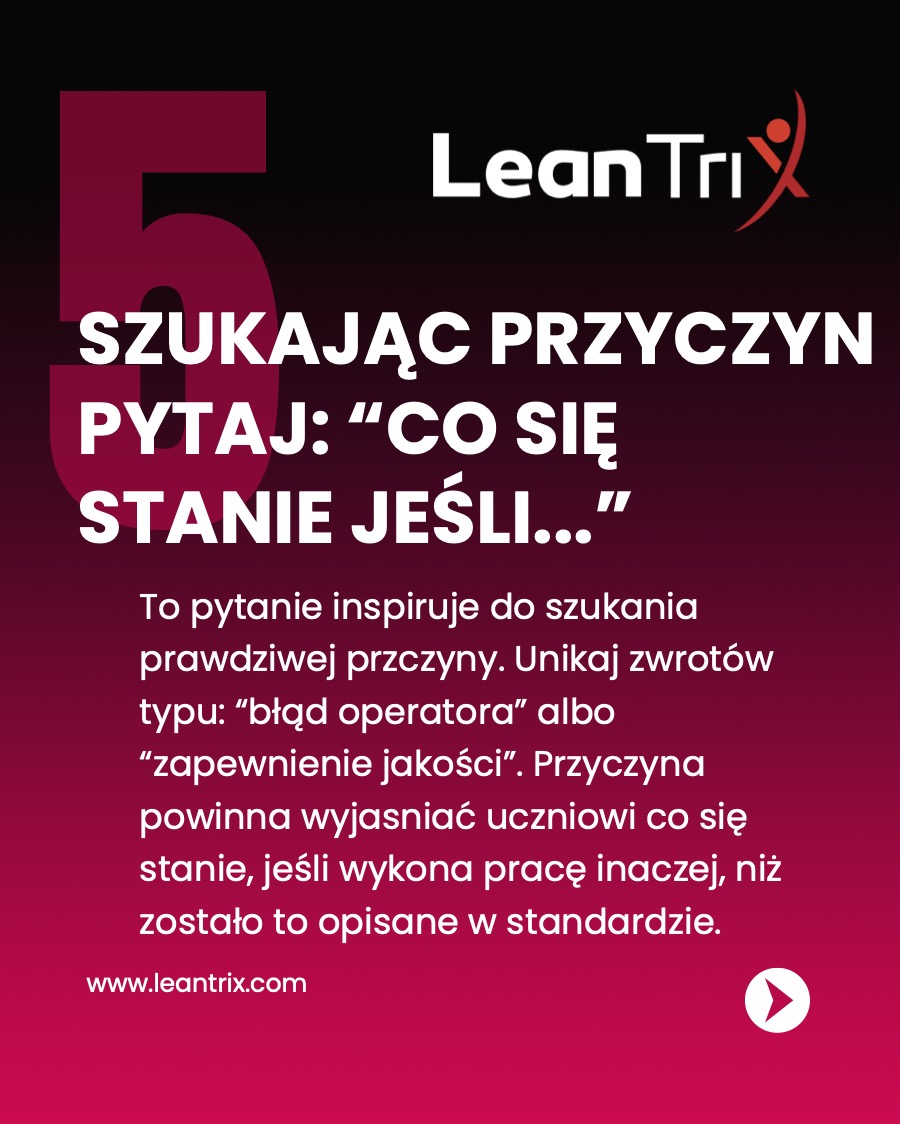 5

LeanTrix

SZUKAJĄC PRZYCZYN PYTAJ: "CO SIĘ STANIE JEŚLI..."

To pytanie inspiruje do szukania prawdziwej przczyny. Unikaj zwrotów typu: "błąd operatora" albo "zapewnienie jakości". Przyczyna powinna wyjasniać uczniowi co się stanie, jeśli wykona pracę inaczej, niż zostało to opisane w standardzie.

www.leantrix.com